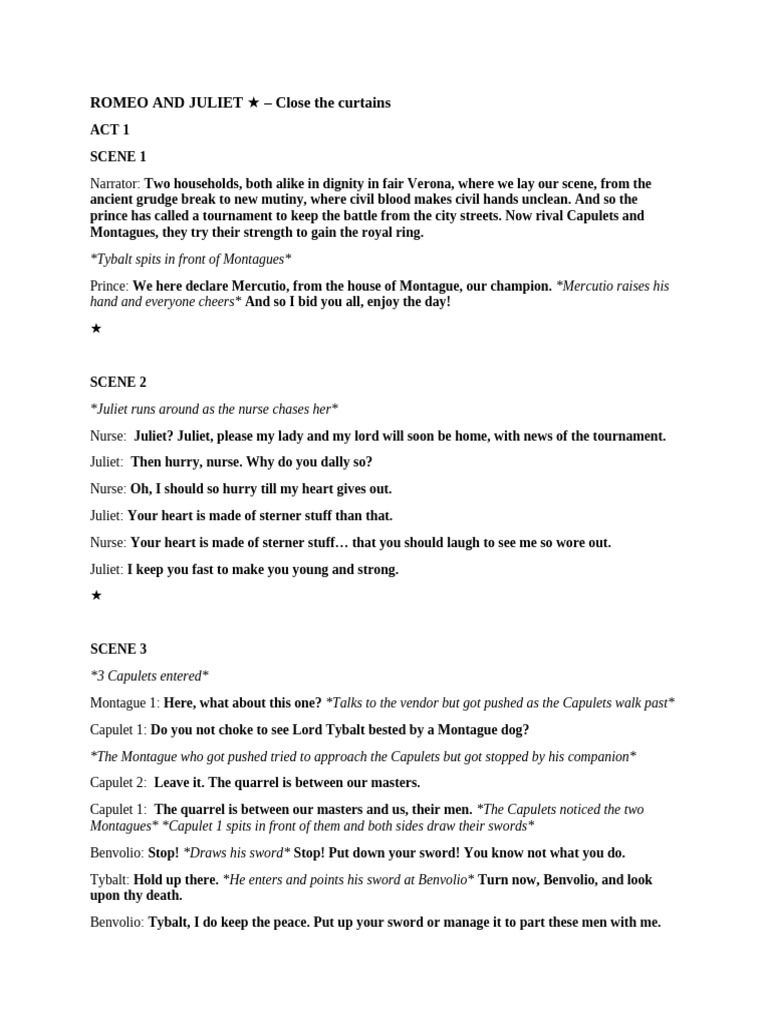 ROMEO AND JULIET ★ – Close the curtains

ACT 1

SCENE 1

Narrator: Two households, both alike in dignity in fair Verona, where we lay our scene, from the ancient grudge break to new mutiny, where civil blood makes civil hands unclean. And so the prince has called a tournament to keep the battle from the city streets. Now rival Capulets and Montagues, they try their strength to gain the royal ring.

*Tybalt spits in front of Montagues*

Prince: We here declare Mercutio, from the house of Montague, our champion. *Mercutio raises his hand and everyone cheers* And so I bid you all, enjoy the day!

★

SCENE 2

*Juliet runs around as the nurse chases her*

Nurse: Juliet? Juliet, please my lady and my lord will soon be home, with news of the tournament.

Juliet: Then hurry, nurse. Why do you dally so?

Nurse: Oh, I should so hurry till my heart gives out.

Juliet: Your heart is made of sterner stuff than that.

Nurse: Your heart is made of sterner stuff… that you should laugh to see me so wore out.

Juliet: I keep you fast to make you young and strong.

★

SCENE 3

*3 Capulets entered*

Montague 1: Here, what about this one? *Talks to the vendor but got pushed as the Capulets walk past*

Capulet 1: Do you not choke to see Lord Tybalt bested by a Montague dog?

*The Montague who got pushed tried to approach the Capulets but got stopped by his companion*

Capulet 2: Leave it. The quarrel is between our masters.

Capulet 1: The quarrel is between our masters and us, their men. *The Capulets noticed the two Montagues* *Capulet 1 spits in front of them and both sides draw their swords*

Benvolio: Stop! *Draws his sword* Stop! Put down your sword! You know not what you do.

Tybalt: Hold up there. *He enters and points his sword at Benvolio* Turn now, Benvolio, and look upon thy death.

Benvolio: Tybalt, I do keep the peace. Put up your sword or manage it to part these men with me.